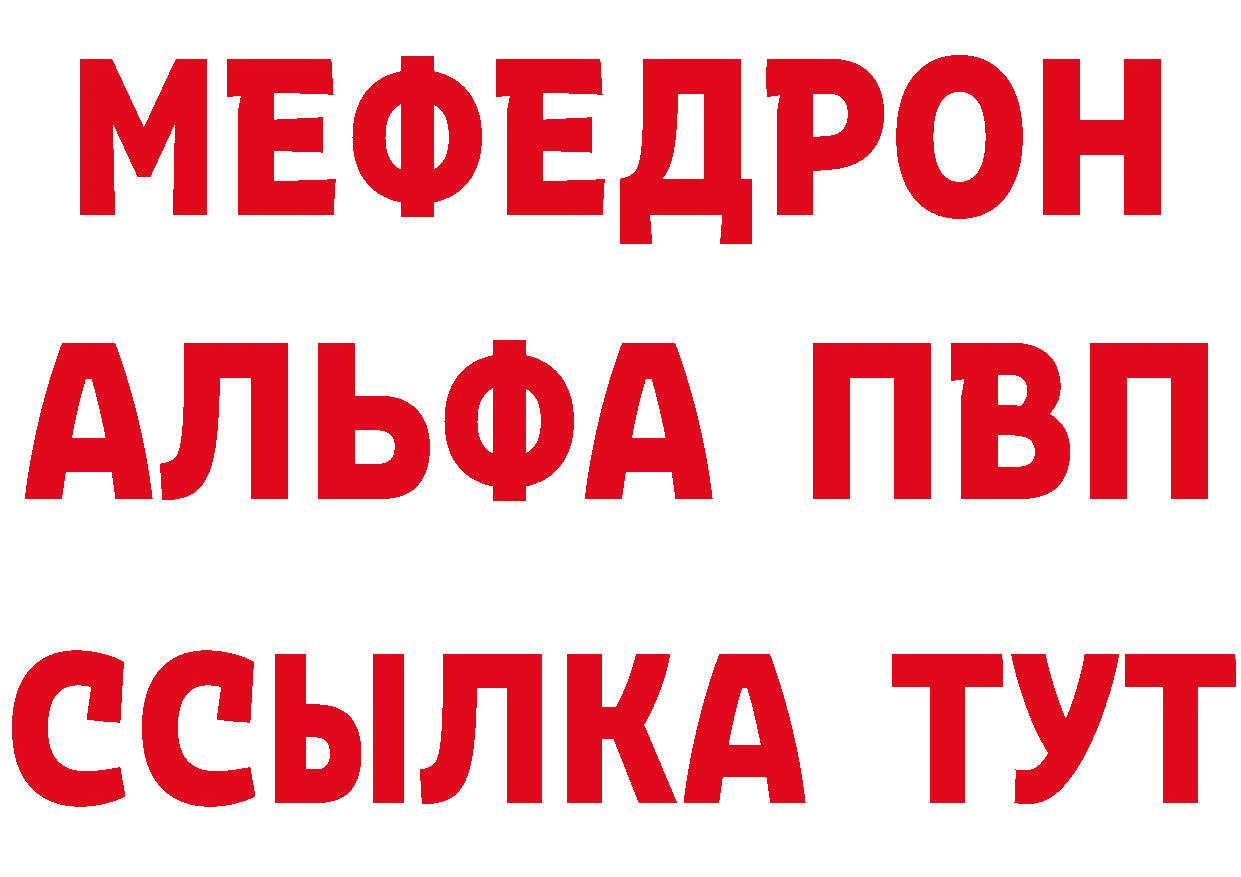 МЕФЕДРОН
АЛЬФА ПВП
ССЫЛКА ТУТ